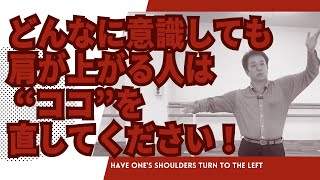 どんなに意識しても
肩が上がる人は
“ココ”を
直してください！

HAVE ONE'S SHOULDERS TURN TO THE LEFT